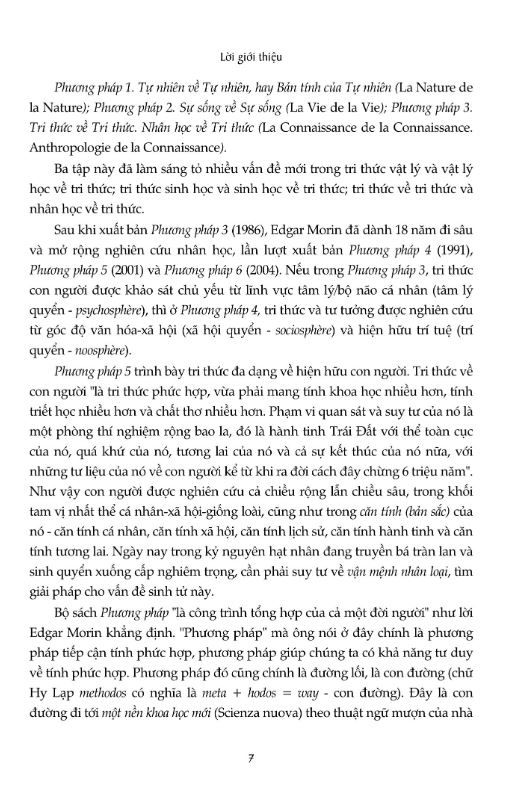 Lời giới thiệu

Phương pháp 1. Tự nhiên về Tự nhiên, hay Bản tính của Tự nhiên (La Nature de la Nature); Phương pháp 2. Sự sống về Sự sống (La Vie de la Vie); Phương pháp 3. Tri thức về Tri thức. Nhân học về Tri thức (La Connaissance de la Connaissance. Anthropologie de la Connaissance).

Ba tập này đã làm sáng tỏ nhiều vấn đề mới trong tri thức vật lý và vật lý học về tri thức; tri thức sinh học và sinh học về tri thức; tri thức về tri thức và nhân học về tri thức.

Sau khi xuất bản Phương pháp 3 (1986), Edgar Morin đã dành 18 năm đi sâu và mở rộng nghiên cứu nhân học, lần lượt xuất bản Phương pháp 4 (1991), Phương pháp 5 (2001) và Phương pháp 6 (2004). Nếu trong Phương pháp 3, tri thức con người được khảo sát chủ yếu từ lĩnh vực tâm lý/bộ não cá nhân (tâm lý quyển - psychosphère), thì ở Phương pháp 4, tri thức và tư tưởng được nghiên cứu từ góc độ văn hóa-xã hội (xã hội quyển - sociosphère) và hiện hữu trí tuệ (trí quyển - noosphère).

Phương pháp 5 trình bày tri thức đa dạng về hiện hữu con người. Tri thức về con người "là tri thức phức hợp, vừa phải mang tính khoa học nhiều hơn, tính triết học nhiều hơn và chất thơ nhiều hơn. Phạm vi quan sát và suy tư của nó là một phòng thí nghiệm rộng bao la, đó là hành tinh Trái Đất với thể toàn cục của nó, quá khứ của nó, tương lai của nó và cả sự kết thúc của nó nữa, với những tư liệu của nó về con người kể từ khi ra đời cách đây chừng 6 triệu năm". Như vậy con người được nghiên cứu cả chiều rộng lẫn chiều sâu, trong khối tam vị nhất thể cá nhân-xã hội-giống loài, cũng như trong căn tính (bản sắc) của nó - căn tính cá nhân, căn tính xã hội, căn tính lịch sử, căn tính hành tinh và căn tính tương lai. Ngày nay trong kỷ nguyên hạt nhân đang truyền bá tràn lan và sinh quyển xuống cấp nghiêm trọng, cần phải suy tư về vận mệnh nhân loại, tìm giải pháp cho vấn đề sinh tử này.

Bộ sách Phương pháp "là công trình tổng hợp của cả một đời người" như lời Edgar Morin khẳng định. "Phương pháp" mà ông nói ở đây chính là phương pháp tiếp cận tính phức hợp, phương pháp giúp chúng ta có khả năng tư duy về tính phức hợp. Phương pháp đó cũng chính là đường lối, là con đường (chữ Hy Lạp methodos có nghĩa là meta + hodos = way - con đường). Đây là con đường đi tới một nền khoa học mới (Scienza nuova) theo thuật ngữ mượn của nhà

7